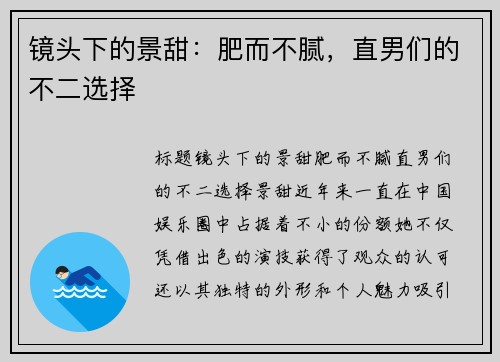 镜头下的景甜：肥而不腻，直男们的不二选择

标题镜头下的景甜肥而不腻直男们的不二选择景甜近年来一直在中国娱乐圈中占据着不小的份额她不仅凭借出色的演技获得了观众的认可还以其独特的外形和个人魅力吸引